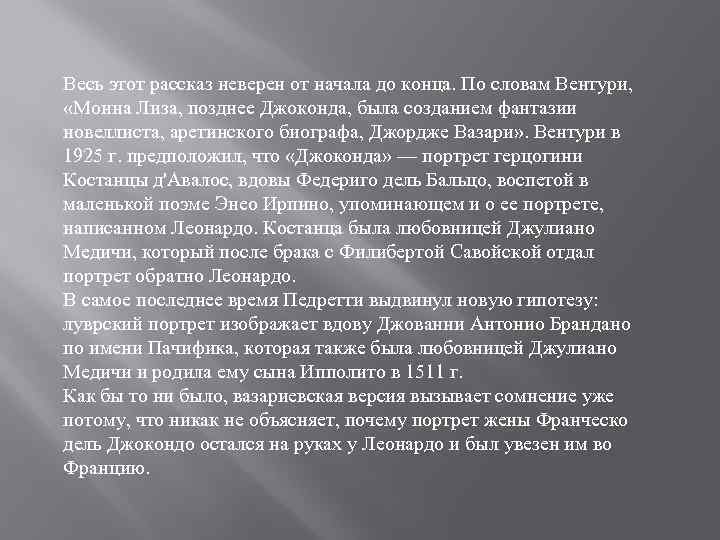 Весь этот рассказ неверен от начала до конца. По словам Вентури, «Монна Лиза, позднее Джоконда, была созданием фантазии новеллиста, аретинского биографа, Джордже Вазари». Вентури в 1925 г. предположил, что «Джоконда» — портрет герцогини Костанцы д'Авалос, вдовы Федериго дель Бальцо, воспетой в маленькой поэме Энео Ирпино, упоминающем и о ее портрете, написанном Леонардо. Костанца была любовницей Джулиано Медичи, который после брака с Филибертой Савойской отдал портрет обратно Леонардо.
В самое последнее время Педретти выдвинул новую гипотезу: луврский портрет изображает вдову Джованни Антонио Брандано по имени Пачифика, которая также была любовницей Джулиано Медичи и родила ему сына Ипполито в 1511 г.
Как бы то ни было, вазариевская версия вызывает сомнение уже потому, что никак не объясняет, почему портрет жены Франческо дель Джокондо остался на руках у Леонардо и был увезен им во Францию.